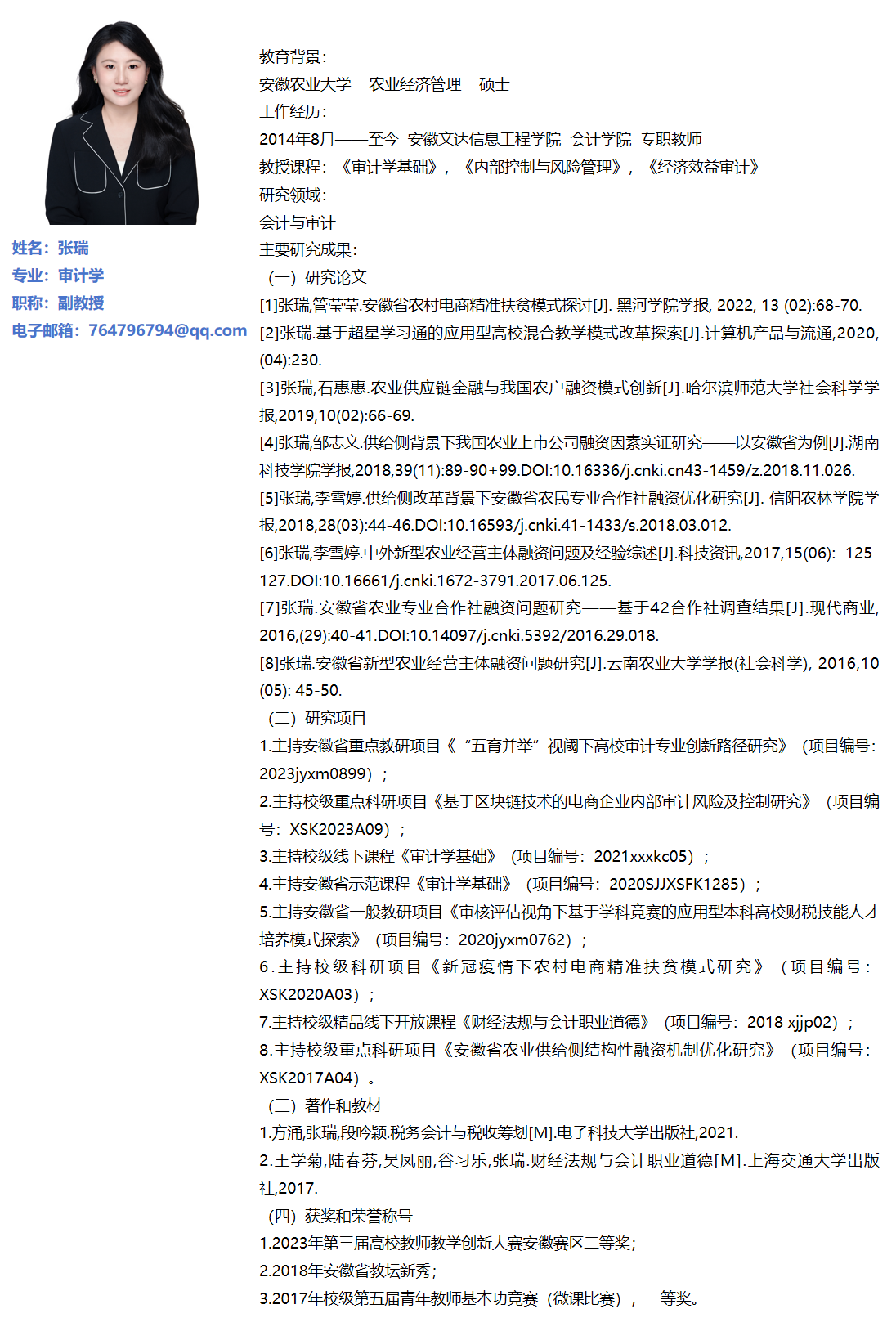 姓名：张瑞
专业：审计学
职称：副教授
电子邮箱：764796794@qq.com

教育背景：
安徽农业大学　农业经济管理　硕士
工作经历：
2014年8月——至今　安徽文达信息工程学院　会计学院　专职教师
教授课程：《审计学基础》，《内部控制与风险管理》，《经济效益审计》
研究领域：
会计与审计
主要研究成果：
（一）研究论文
[1]张瑞,管莹莹.安徽省农村电商精准扶贫模式探讨[J]. 黑河学院学报, 2022, 13 (02):68-70.
[2]张瑞.基于超星学习通的应用型高校混合教学模式改革探索[J].计算机产品与流通,2020,(04):230.
[3]张瑞,石惠惠.农业供应链金融与我国农户融资模式创新[J].哈尔滨师范大学社会科学学报,2019,10(02):66-69.
[4]张瑞,邹志文.供给侧背景下我国农业上市公司融资因素实证研究——以安徽省为例[J].湖南科技学院学报,2018,39(11):89-90+99.DOI:10.16336/j.cnki.cn43-1459/z.2018.11.026.
[5]张瑞,李雪婷.供给侧改革背景下安徽省农民专业合作社融资优化研究[J]. 信阳农林学院学报,2018,28(03):44-46.DOI:10.16593/j.cnki.41-1433/s.2018.03.012.
[6]张瑞,李雪婷.中外新型农业经营主体融资问题及经验综述[J].科技资讯,2017,15(06): 125-127.DOI:10.16661/j.cnki.1672-3791.2017.06.125.
[7]张瑞.安徽省农业专业合作社融资问题研究——基于42合作社调查结果[J].现代商业,2016,(29):40-41.DOI:10.14097/j.cnki.5392/2016.29.018.
[8]张瑞.安徽省新型农业经营主体融资问题研究[J].云南农业大学学报(社会科学), 2016,10(05): 45-50.
（二）研究项目
1.主持安徽省重点教研项目《“五育并举”视阈下高校审计专业创新路径研究》（项目编号：2023jyxm0899）；
2.主持校级重点科研项目《基于区块链技术的电商企业内部审计风险及控制研究》（项目编号：XSK2023A09）；
3.主持校级线下课程《审计学基础》（项目编号：2021xxxkc05）；
4.主持安徽省示范课程《审计学基础》（项目编号：2020SJJXSFK1285）；
5.主持安徽省一般教研项目《审核评估视角下基于学科竞赛的应用型本科高校财税技能人才培养模式探索》（项目编号：2020jyxm0762）；
6.主持校级科研项目《新冠疫情下农村电商精准扶贫模式研究》（项目编号：XSK2020A03）；
7.主持校级精品线下开放课程《财经法规与会计职业道德》（项目编号：2018 xjjp02）；
8.主持校级重点科研项目《安徽省农业供给侧结构性融资机制优化研究》（项目编号：XSK2017A04）。
（三）著作和教材
1.方涌,张瑞,段吟颖.税务会计与税收筹划[M].电子科技大学出版社,2021.
2.王学菊,陆春芬,吴凤丽,谷习乐,张瑞.财经法规与会计职业道德[M].上海交通大学出版社,2017.
（四）获奖和荣誉称号
1.2023年第三届高校教师教学创新大赛安徽赛区二等奖；
2.2018年安徽省教坛新秀；
3.2017年校级第五届青年教师基本功竞赛（微课比赛），一等奖。